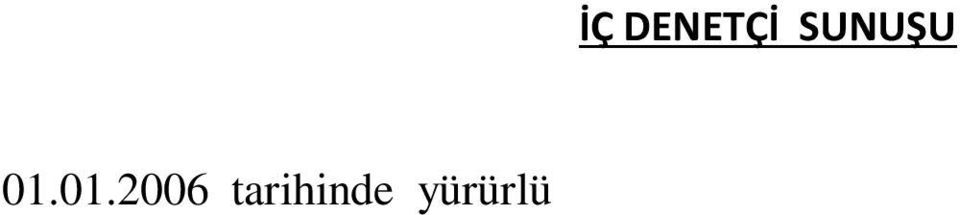 İÇ DENETÇİ SUNUŞU

01.01.2006 tarihinde yürürlü